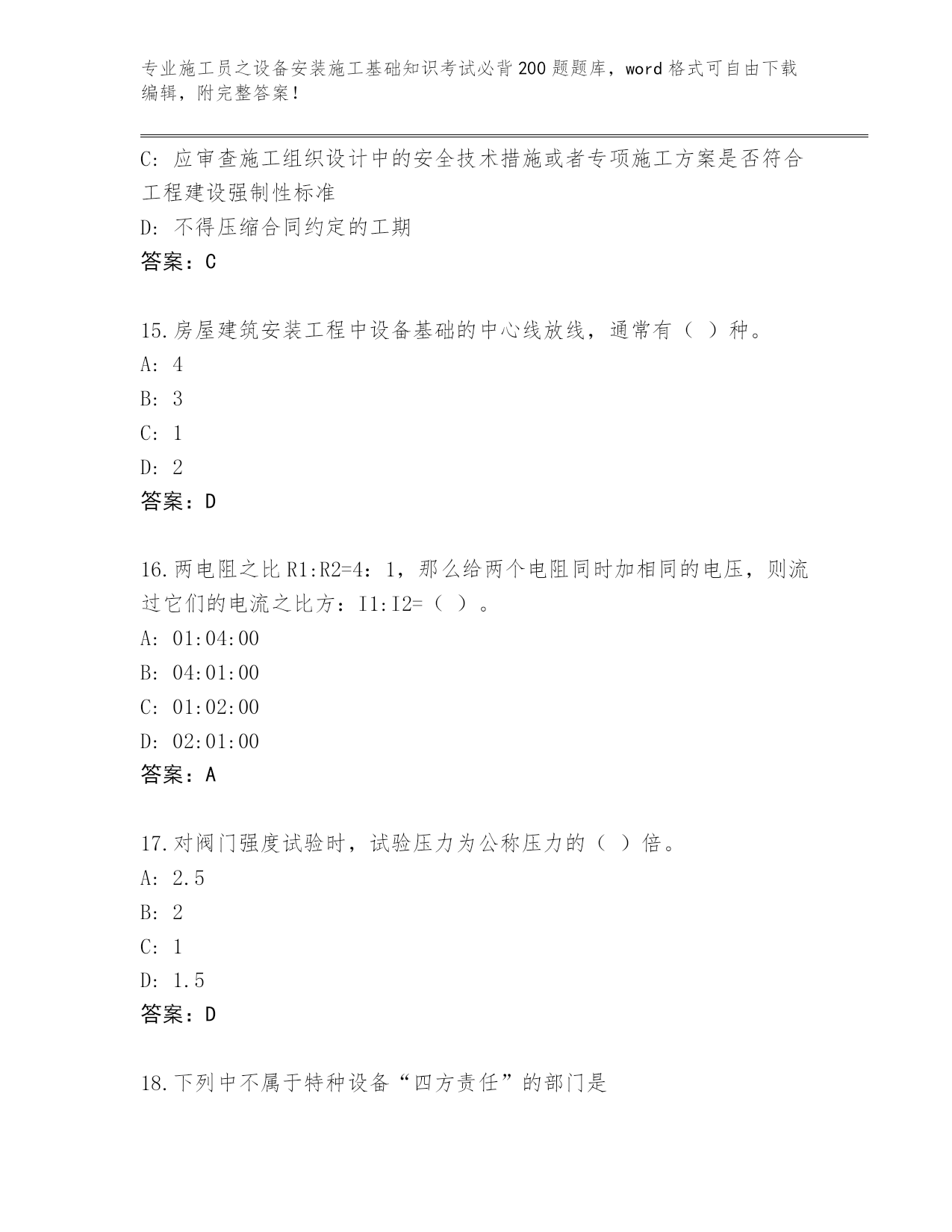 专业施工员之设备安装施工基础知识考试必背200题题库，word格式可自由下载编辑，附完整答案！

C: 应审查施工组织设计中的安全技术措施或者专项施工方案是否符合工程建设强制性标准

D: 不得压缩合同约定的工期

答案：C

15.房屋建筑安装工程中设备基础的中心线放线，通常有（ ）种。

A: 4

B: 3

C: 1

D: 2

答案：D

16.两电阻之比R1:R2=4：1，那么给两个电阻同时加相同的电压，则流过它们的电流之比方：I1:I2=（ ）。

A: 01:04:00

B: 04:01:00

C: 01:02:00

D: 02:01:00

答案：A

17.对阀门强度试验时，试验压力为公称压力的（ ）倍。

A: 2.5

B: 2

C: 1

D: 1.5

答案：D

18.下列中不属于特种设备“四方责任”的部门是